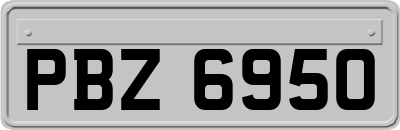 PBZ 6950